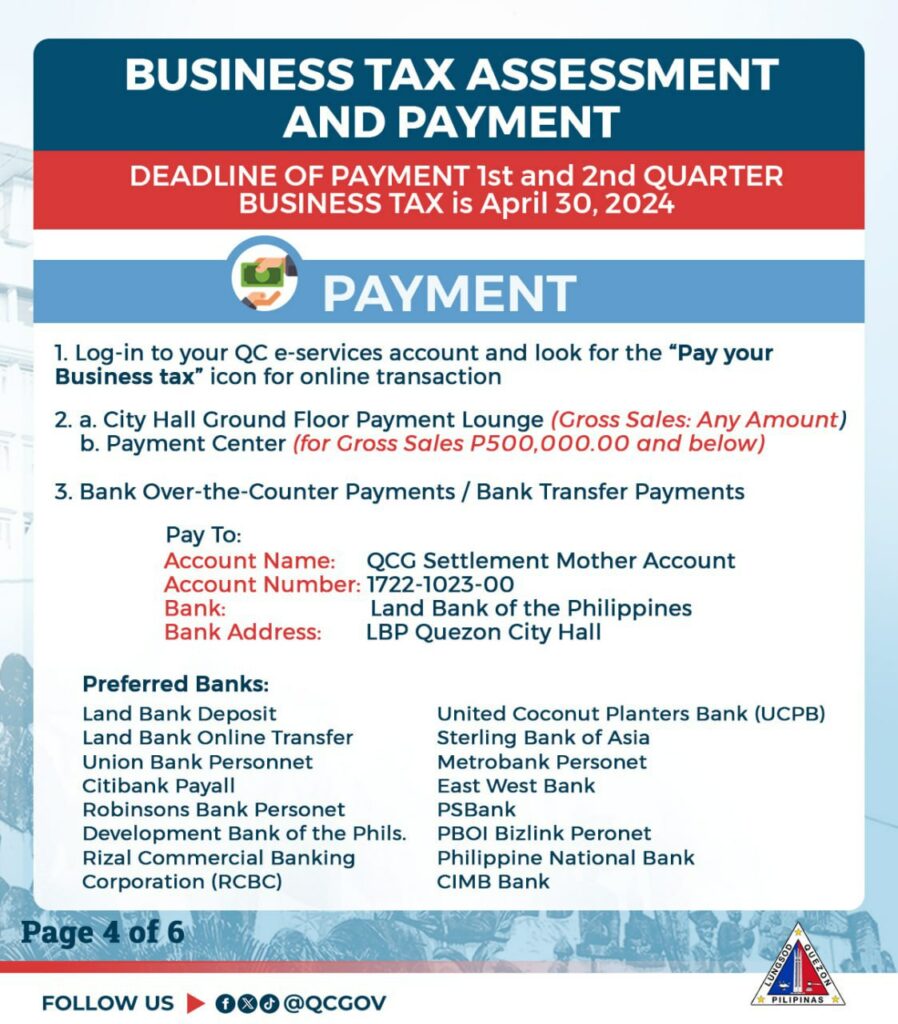 BUSINESS TAX ASSESSMENT AND PAYMENT

DEADLINE OF PAYMENT 1st and 2nd QUARTER BUSINESS TAX is April 30, 2024

PAYMENT

1. Log-in to your QC e-services account and look for the "Pay your Business tax" icon for online transaction

2. a. City Hall Ground Floor Payment Lounge (Gross Sales: Any Amount)
b. Payment Center (for Gross Sales P500,000.00 and below)

3. Bank Over-the-Counter Payments / Bank Transfer Payments

Pay To:
Account Name: QCG Settlement Mother Account
Account Number: 1722-1023-00
Bank: Land Bank of the Philippines
Bank Address: LBP Quezon City Hall

Preferred Banks:
Land Bank Deposit
Land Bank Online Transfer
Union Bank Personnet
Citibank Payall
Robinsons Bank Personet
Development Bank of the Phils.
Rizal Commercial Banking Corporation (RCBC)

United Coconut Planters Bank (UCPB)
Sterling Bank of Asia
Metrobank Personet
East West Bank
PSBank
PBOI Bizlink Peronet
Philippine National Bank
CIMB Bank

Page 4 of 6

FOLLOW US @QCGOV

LUNGSOD QUEZON PILIPINAS